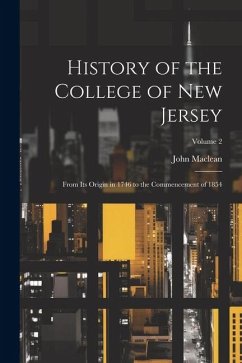 History of the College of New Jersey

Volume 2

John Maclean

From Its Origin in 1746 to the Commencement of 1854